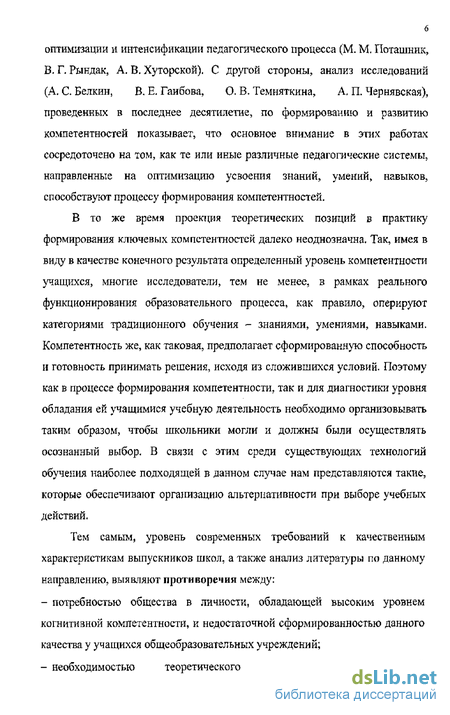 6

оптимизации и интенсификации педагогического процесса (М. М. Поташник, В. Г. Рындак, А. В. Хуторской). С другой стороны, анализ исследований (А. С. Белкин, В. Е. Гаибова, О. В. Темняткина, А. П. Чернявская), проведенных в последнее десятилетие, по формированию и развитию компетентностей показывает, что основное внимание в этих работах сосредоточено на том, как те или иные различные педагогические системы, направленные на оптимизацию усвоения знаний, умений, навыков, способствуют процессу формирования компетентностей.

В то же время проекция теоретических позиций в практику формирования ключевых компетентностей далеко неоднозначна. Так, имея в виду в качестве конечного результата определенный уровень компетентности учащихся, многие исследователи, тем не менее, в рамках реального функционирования образовательного процесса, как правило, оперируют категориями традиционного обучения – знаниями, умениями, навыками. Компетентность же, как таковая, предполагает сформированную способность и готовность принимать решения, исходя из сложившихся условий. Поэтому как в процессе формирования компетентности, так и для диагностики уровня обладания ей учащимися учебную деятельность необходимо организовывать таким образом, чтобы школьники могли и должны были осуществлять осознанный выбор. В связи с этим среди существующих технологий обучения наиболее подходящей в данном случае нам представляются такие, которые обеспечивают организацию альтернативности при выборе учебных действий.

Тем самым, уровень современных требований к качественным характеристикам выпускников школ, а также анализ литературы по данному направлению, выявляют противоречия между:

– потребностью общества в личности, обладающей высоким уровнем когнитивной компетентности, и недостаточной сформированностью данного качества у учащихся общеобразовательных учреждений;

– необходимостью теоретического

dsLib.net
библиотека диссертаций